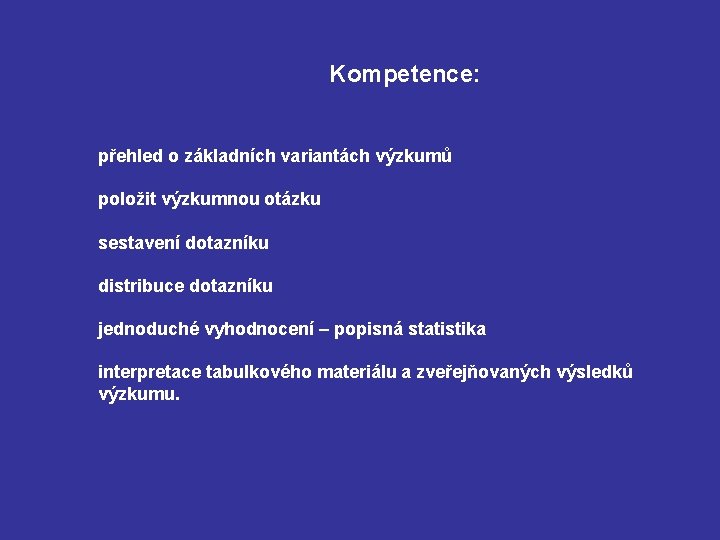 Kompetence:

přehled o základních variantách výzkumů

položit výzkumnou otázku

sestavení dotazníku

distribuce dotazníku

jednoduché vyhodnocení – popisná statistika

interpretace tabulkového materiálu a zveřejňovaných výsledků výzkumu.